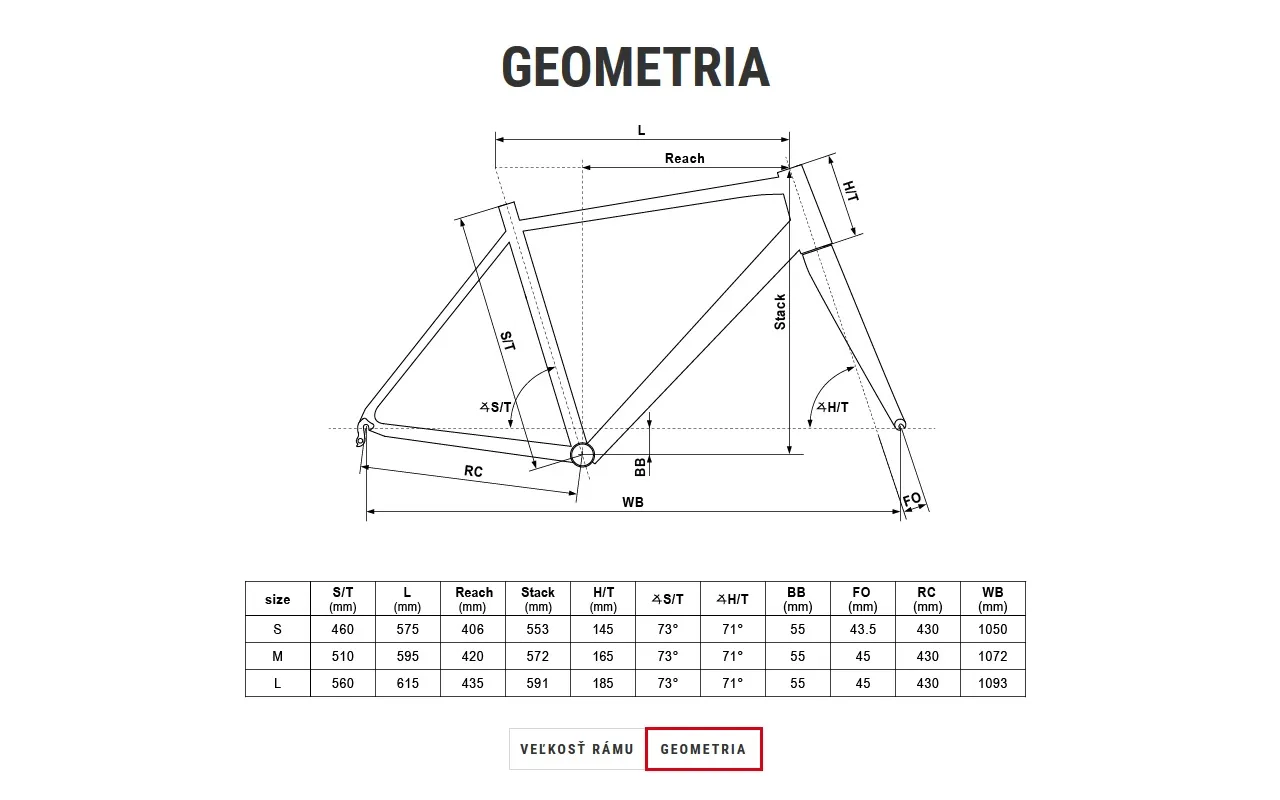 GEOMETRIA

L
Reach
H/T
S/T
Stack
∡S/T
∡H/T
BB
RC
WB
FO

| size | S/T (mm) | L (mm) | Reach (mm) | Stack (mm) | H/T (mm) | ∡S/T | ∡H/T | BB (mm) | FO (mm) | RC (mm) | WB (mm) |
|---|---|---|---|---|---|---|---|---|---|---|---|
| S | 460 | 575 | 406 | 553 | 145 | 73° | 71° | 55 | 43.5 | 430 | 1050 |
| M | 510 | 595 | 420 | 572 | 165 | 73° | 71° | 55 | 45 | 430 | 1072 |
| L | 560 | 615 | 435 | 591 | 185 | 73° | 71° | 55 | 45 | 430 | 1093 |

VEĽKOSŤ RÁMU
GEOMETRIA